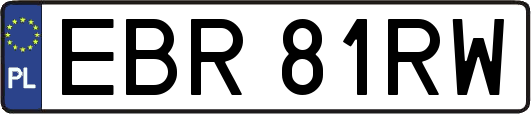 PL
EBR 81RW